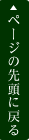 ▲ページの先頭に戻る